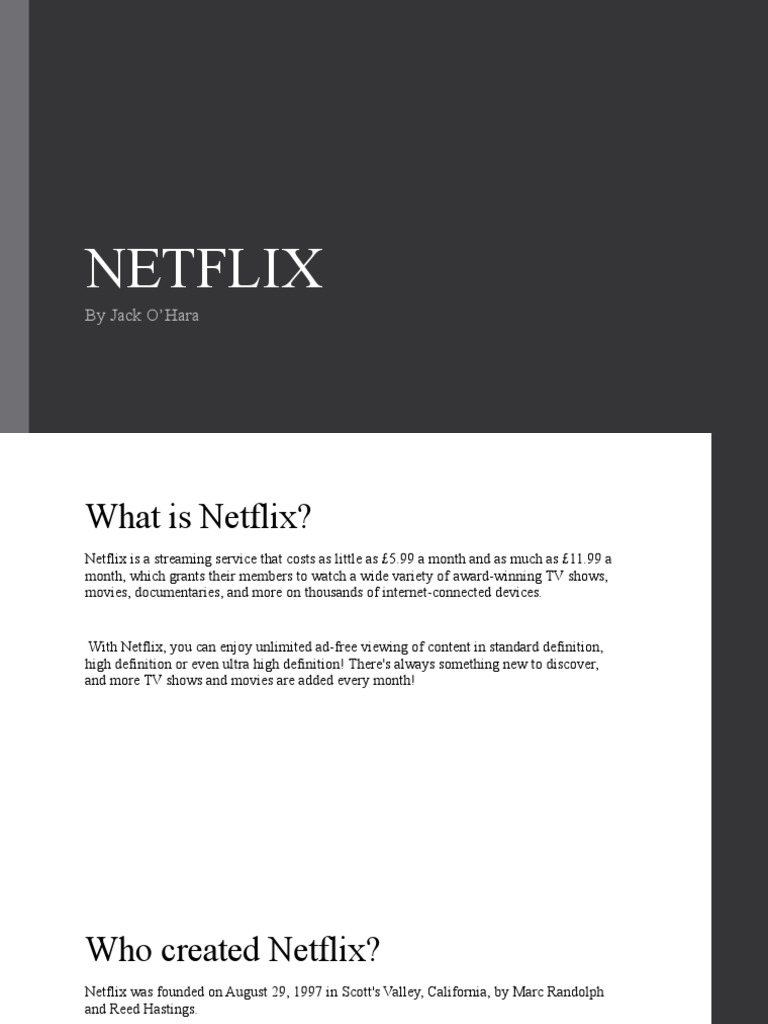 NETFLIX

By Jack O'Hara

What is Netflix?

Netflix is a streaming service that costs as little as £5.99 a month and as much as £11.99 a month, which grants their members to watch a wide variety of award-winning TV shows, movies, documentaries, and more on thousands of internet-connected devices.

With Netflix, you can enjoy unlimited ad-free viewing of content in standard definition, high definition or even ultra high definition! There's always something new to discover, and more TV shows and movies are added every month!

Who created Netflix?

Netflix was founded on August 29, 1997 in Scott's Valley, California, by Marc Randolph and Reed Hastings.